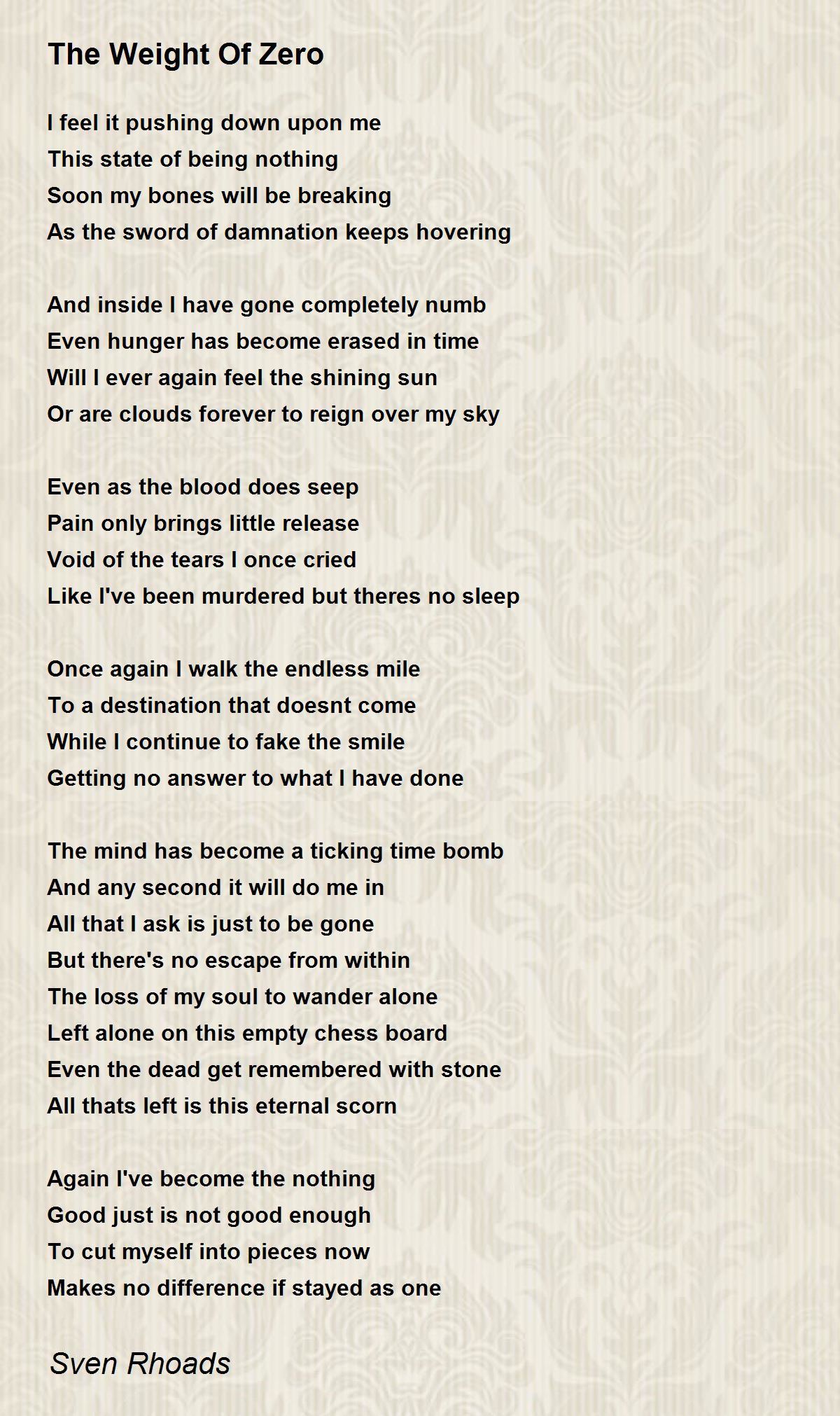 The Weight Of Zero

I feel it pushing down upon me
This state of being nothing
Soon my bones will be breaking
As the sword of damnation keeps hovering

And inside I have gone completely numb
Even hunger has become erased in time
Will I ever again feel the shining sun
Or are clouds forever to reign over my sky

Even as the blood does seep
Pain only brings little release
Void of the tears I once cried
Like I've been murdered but theres no sleep

Once again I walk the endless mile
To a destination that doesnt come
While I continue to fake the smile
Getting no answer to what I have done

The mind has become a ticking time bomb
And any second it will do me in
All that I ask is just to be gone
But there's no escape from within
The loss of my soul to wander alone
Left alone on this empty chess board
Even the dead get remembered with stone
All thats left is this eternal scorn

Again I've become the nothing
Good just is not good enough
To cut myself into pieces now
Makes no difference if stayed as one

Sven Rhoads